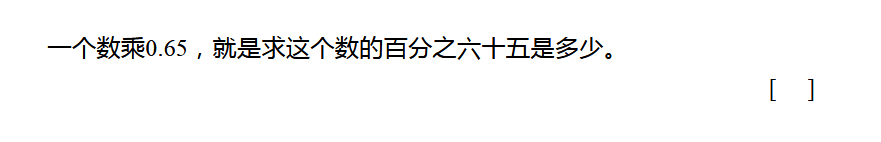 一个数乘0.65，就是求这个数的百分之六十五是多少。

[　]